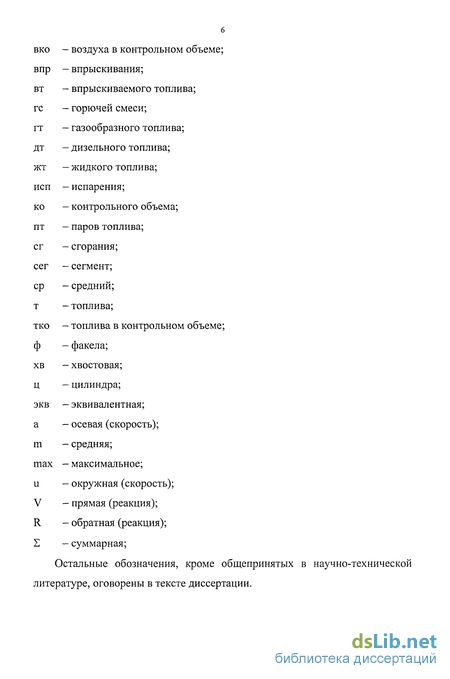 6

вко – воздуха в контрольном объеме;
впр – впрыскивания;
вт – впрыскиваемого топлива;
гс – горючей смеси;
гт – газообразного топлива;
дт – дизельного топлива;
жт – жидкого топлива;
исп – испарения;
ко – контрольного объема;
пт – паров топлива;
сг – сгорания;
сег – сегмент;
ср – средний;
т – топлива;
тко – топлива в контрольном объеме;
ф – факела;
хв – хвостовая;
ц – цилиндра;
экв – эквивалентная;
a – осевая (скорость);
m – средняя;
max – максимальное;
u – окружная (скорость);
V – прямая (реакция);
R – обратная (реакция);
Σ – суммарная;

Остальные обозначения, кроме общепринятых в научно-технической литературе, оговорены в тексте диссертации.

dsLib.net
библиотека диссертаций